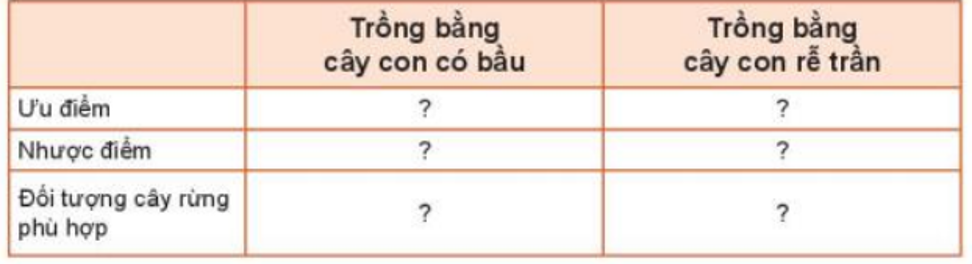 | | Trồng bằng cây con có bầu | Trồng bằng cây con rễ trần |
|---|---|---|
| Ưu điểm | ? | ? |
| Nhược điểm | ? | ? |
| Đối tượng cây rừng phù hợp | ? | ? |